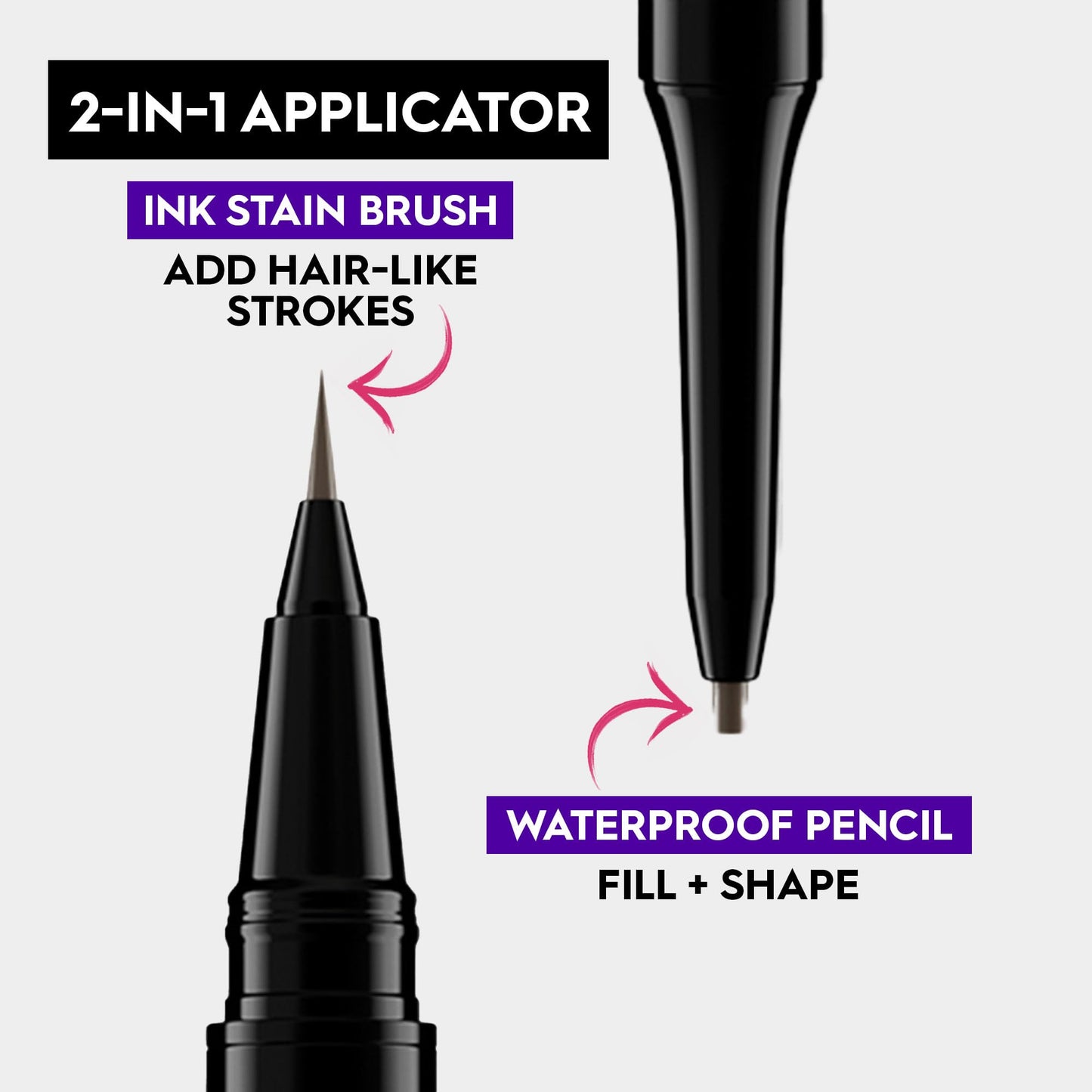 2-IN-1 APPLICATOR

INK STAIN BRUSH

ADD HAIR-LIKE STROKES

WATERPROOF PENCIL

FILL + SHAPE